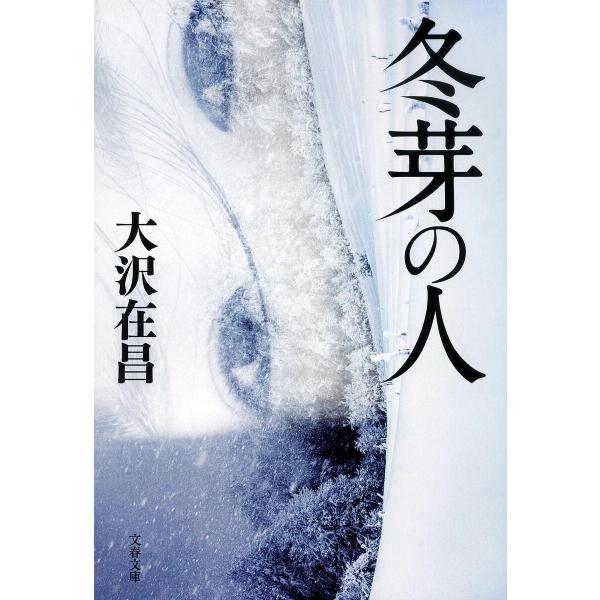 冬芽の人

大沢在昌

文春文庫